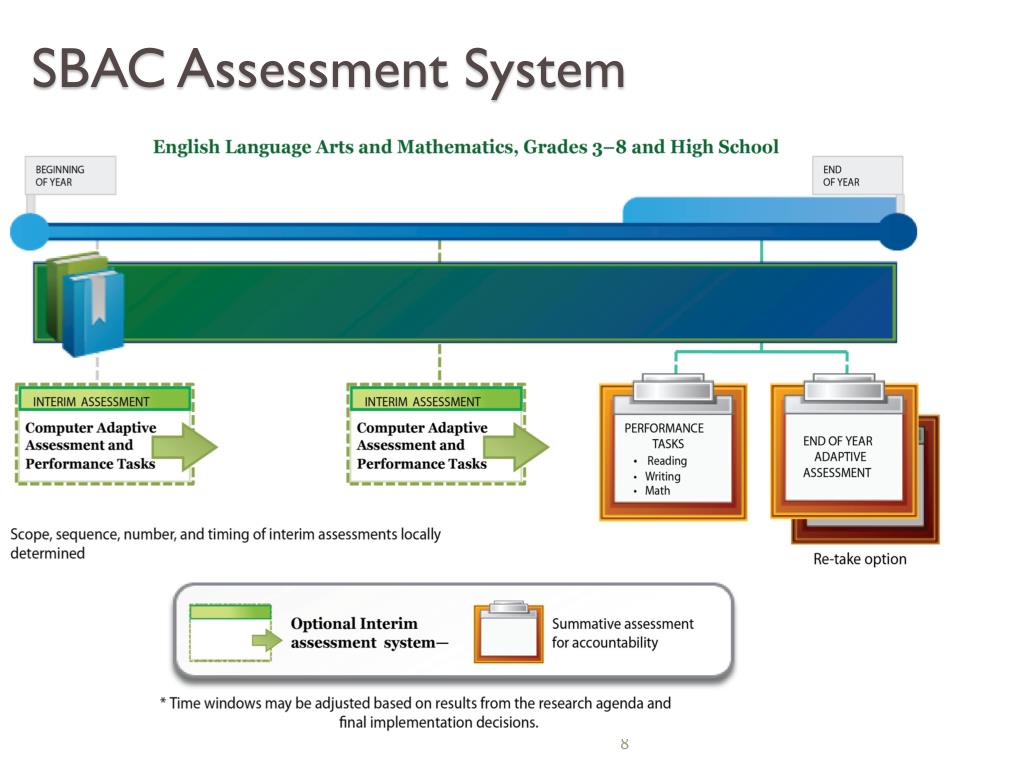 SBAC Assessment System

English Language Arts and Mathematics, Grades 3–8 and High School

BEGINNING OF YEAR

END OF YEAR

INTERIM ASSESSMENT

Computer Adaptive Assessment and Performance Tasks

INTERIM ASSESSMENT

Computer Adaptive Assessment and Performance Tasks

PERFORMANCE TASKS
• Reading
• Writing
• Math

END OF YEAR ADAPTIVE ASSESSMENT

Scope, sequence, number, and timing of interim assessments locally determined

Re-take option

Optional Interim assessment system—

Summative assessment for accountability

* Time windows may be adjusted based on results from the research agenda and final implementation decisions.

8